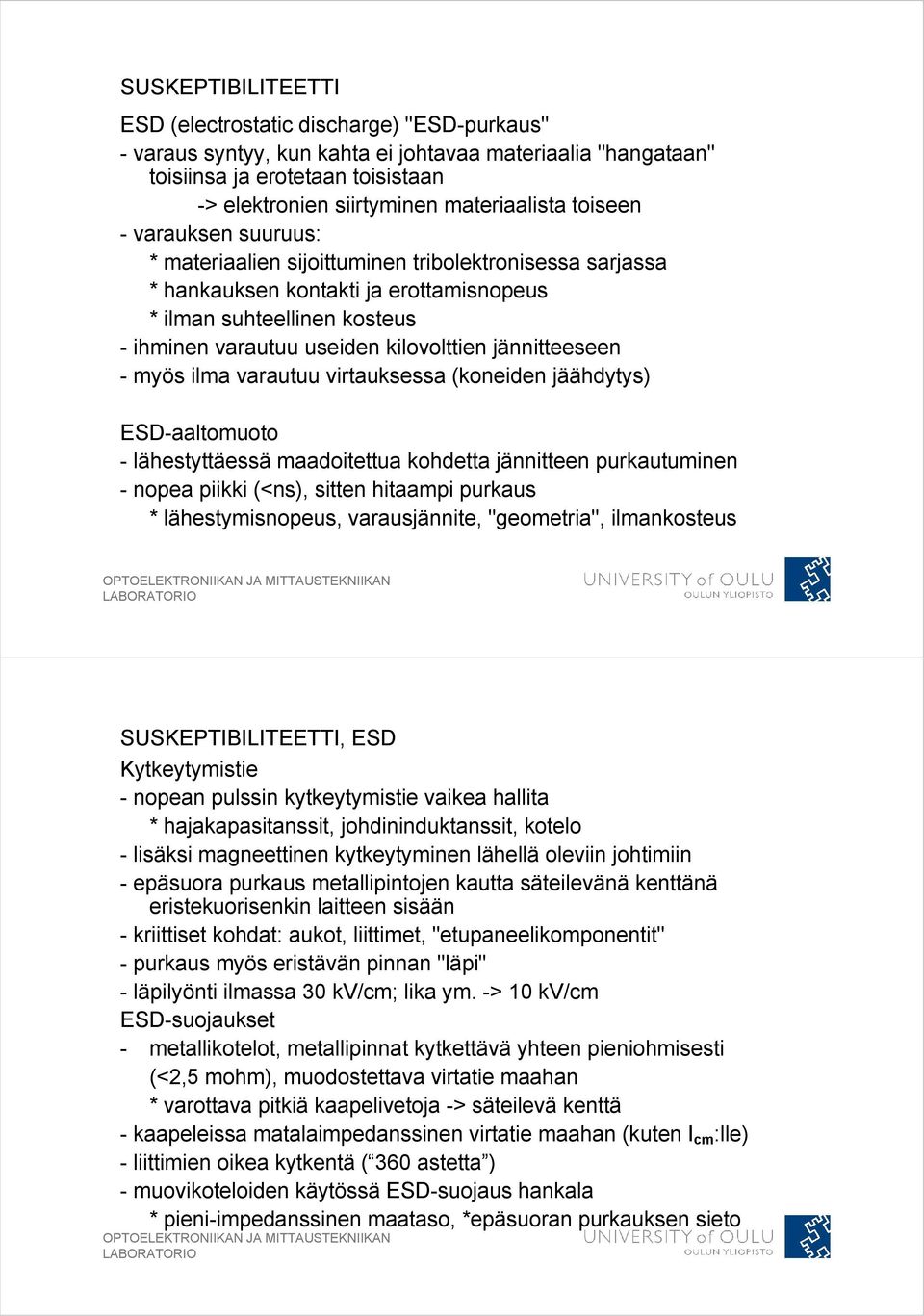 SUSKEPTIBILITEETTI

ESD (electrostatic discharge) "ESD-purkaus"
- varaus syntyy, kun kahta ei johtavaa materiaalia "hangataan" toisiinsa ja erotetaan toisistaan
-> elektronien siirtyminen materiaalista toiseen
- varauksen suuruus:
* materiaalien sijoittuminen tribolektronisessa sarjassa
* hankauksen kontakti ja erottamisnopeus
* ilman suhteellinen kosteus
- ihminen varautuu useiden kilovolttien jännitteeseen
- myös ilma varautuu virtauksessa (koneiden jäähdytys)

ESD-aaltomuoto
- lähestyttäessä maadoitettua kohdetta jännitteen purkautuminen
- nopea piikki (<ns), sitten hitaampi purkaus
* lähestymisnopeus, varausjännite, "geometria", ilmankosteus

OPTOELEKTRONIIKAN JA MITTAUSTEKNIIKAN LABORATORIO
UNIVERSITY of OULU
OULUN YLIOPISTO

SUSKEPTIBILITEETTI, ESD
Kytkeytymistie
- nopean pulssin kytkeytymistie vaikea hallita
* hajakapasitanssit, johdininduktanssit, kotelo
- lisäksi magneettinen kytkeytyminen lähellä oleviin johtimiin
- epäsuora purkaus metallipintojen kautta säteilevänä kenttänä eristekuorisenkin laitteen sisään
- kriittiset kohdat: aukot, liittimet, "etupaneelikomponentit"
- purkaus myös eristävän pinnan "läpi"
- läpilyönti ilmassa 30 kV/cm; lika ym. -> 10 kV/cm
ESD-suojaukset
- metallikotelot, metallipinnat kytkettävä yhteen pieniohmisesti (<2,5 mohm), muodostettava virtatie maahan
* varottava pitkiä kaapelivetoja -> säteilevä kenttä
- kaapeleissa matalaimpedanssinen virtatie maahan (kuten $I_{cm}$:lle)
- liittimien oikea kytkentä (“360 astetta”)
- muovikoteloiden käytössä ESD-suojaus hankala
* pieni-impedanssinen maataso, *epäsuoran purkauksen sieto

OPTOELEKTRONIIKAN JA MITTAUSTEKNIIKAN LABORATORIO
UNIVERSITY of OULU
OULUN YLIOPISTO